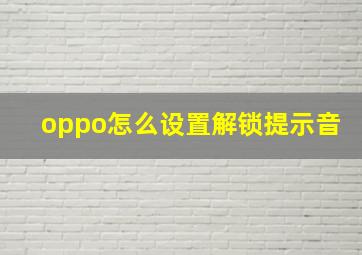 oppo怎么设置解锁提示音